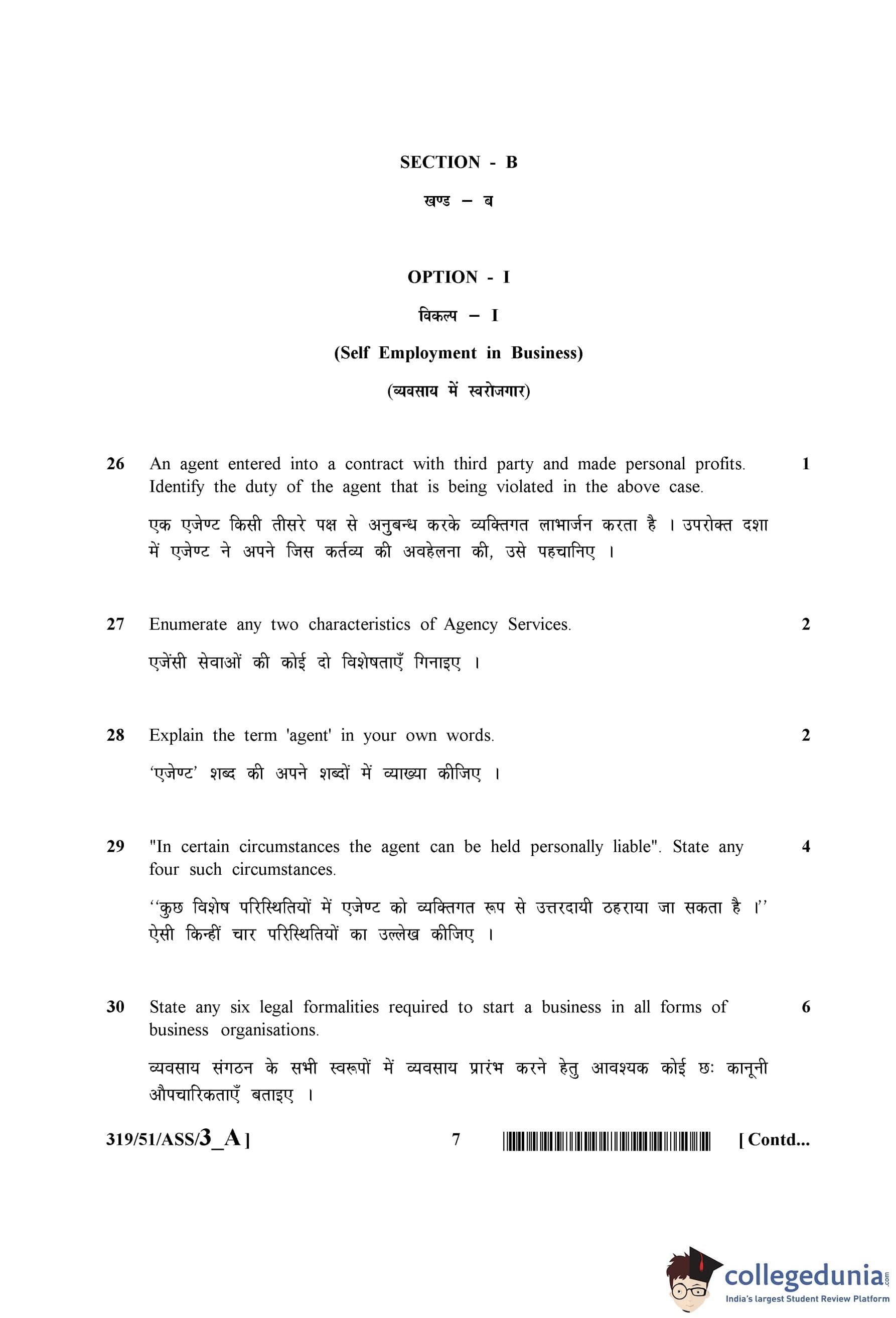 SECTION - B

खण्ड – ब

OPTION - I

विकल्प – I

(Self Employment in Business)

(व्यवसाय में स्वरोजगार)

26 An agent entered into a contract with third party and made personal profits. Identify the duty of the agent that is being violated in the above case. 1

एक एजेण्ट किसी तीसरे पक्ष से अनुबन्ध करके व्यक्तिगत लाभार्जन करता है । उपरोक्त दशा में एजेण्ट ने अपने जिस कर्तव्य की अवहेलना की, उसे पहचानिए ।

27 Enumerate any two characteristics of Agency Services. 2

एजेंसी सेवाओं की कोई दो विशेषताएँ गिनाइए ।

28 Explain the term 'agent' in your own words. 2

'एजेण्ट' शब्द की अपने शब्दों में व्याख्या कीजिए ।

29 "In certain circumstances the agent can be held personally liable". State any four such circumstances. 4

''कुछ विशेष परिस्थितियों में एजेण्ट को व्यक्तिगत रूप से उत्तरदायी ठहराया जा सकता है ।'' ऐसी किन्हीं चार परिस्थितियों का उल्लेख कीजिए ।

30 State any six legal formalities required to start a business in all forms of business organisations. 6

व्यवसाय संगठन के सभी स्वरूपों में व्यवसाय प्रारंभ करने हेतु आवश्यक कोई छः कानूनी औपचारिकताएँ बताइए ।

319/51/ASS/3_A ] 7 [ Contd...

collegedunia.com
India's largest Student Review Platform